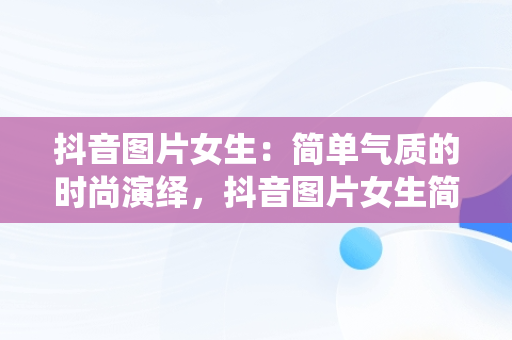 抖音图片女生：简单气质的时尚演绎，抖音图片女生简